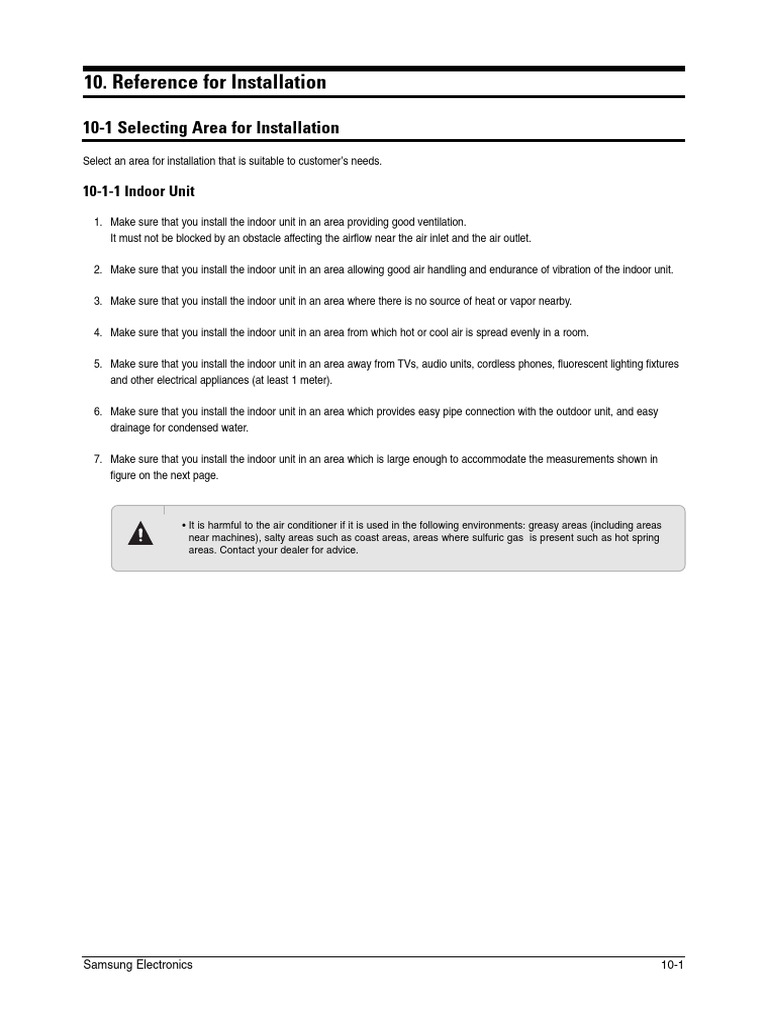 10. Reference for Installation

10-1 Selecting Area for Installation

Select an area for installation that is suitable to customer's needs.

10-1-1 Indoor Unit

1. Make sure that you install the indoor unit in an area providing good ventilation.
It must not be blocked by an obstacle affecting the airflow near the air inlet and the air outlet.

2. Make sure that you install the indoor unit in an area allowing good air handling and endurance of vibration of the indoor unit.

3. Make sure that you install the indoor unit in an area where there is no source of heat or vapor nearby.

4. Make sure that you install the indoor unit in an area from which hot or cool air is spread evenly in a room.

5. Make sure that you install the indoor unit in an area away from TVs, audio units, cordless phones, fluorescent lighting fixtures and other electrical appliances (at least 1 meter).

6. Make sure that you install the indoor unit in an area which provides easy pipe connection with the outdoor unit, and easy drainage for condensed water.

7. Make sure that you install the indoor unit in an area which is large enough to accommodate the measurements shown in figure on the next page.

• It is harmful to the air conditioner if it is used in the following environments: greasy areas (including areas near machines), salty areas such as coast areas, areas where sulfuric gas is present such as hot spring areas. Contact your dealer for advice.

Samsung Electronics 10-1